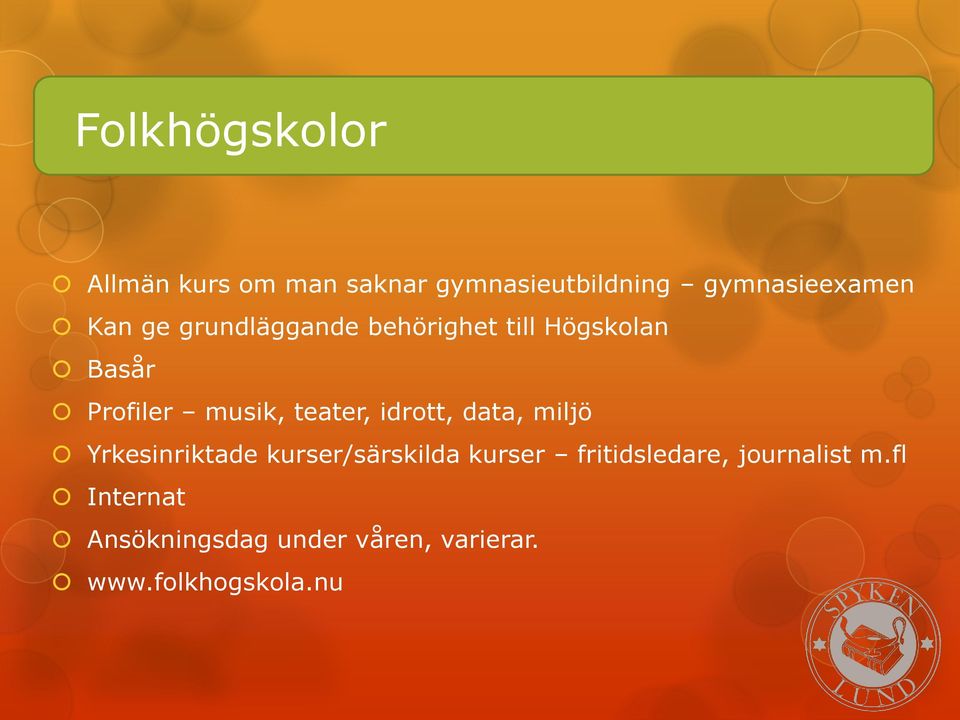 Folkhögskolor

Allmän kurs om man saknar gymnasieutbildning – gymnasieexamen
Kan ge grundläggande behörighet till Högskolan
Basår
Profiler – musik, teater, idrott, data, miljö
Yrkesinriktade kurser/särskilda kurser – fritidsledare, journalist m.fl
Internat
Ansökningsdag under våren, varierar.
www.folkhogskola.nu

SPYKEN
LUND